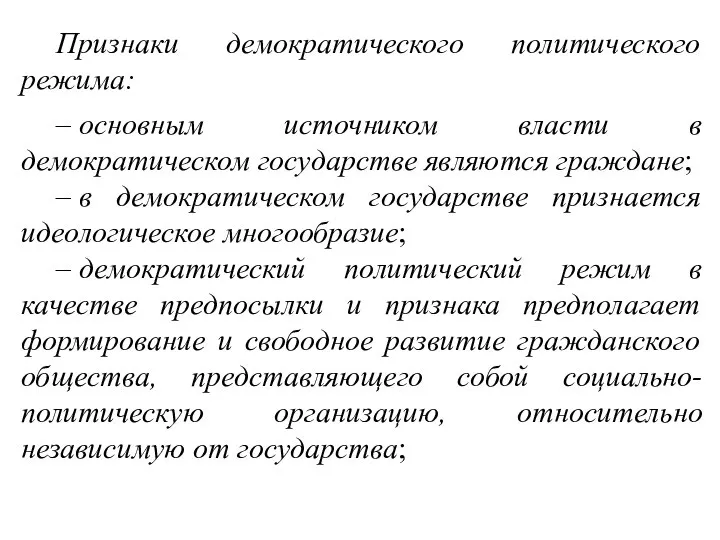 Признаки демократического политического режима:

– основным источником власти в демократическом государстве являются граждане;

– в демократическом государстве признается идеологическое многообразие;

– демократический политический режим в качестве предпосылки и признака предполагает формирование и свободное развитие гражданского общества, представляющего собой социально-политическую организацию, относительно независимую от государства;